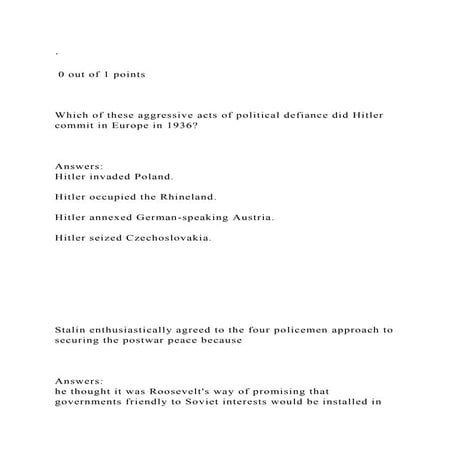 .

0 out of 1 points

Which of these aggressive acts of political defiance did Hitler commit in Europe in 1936?

Answers:
Hitler invaded Poland.

Hitler occupied the Rhineland.

Hitler annexed German-speaking Austria.

Hitler seized Czechoslovakia.

Stalin enthusiastically agreed to the four policemen approach to securing the postwar peace because

Answers:
he thought it was Roosevelt's way of promising that governments friendly to Soviet interests would be installed in